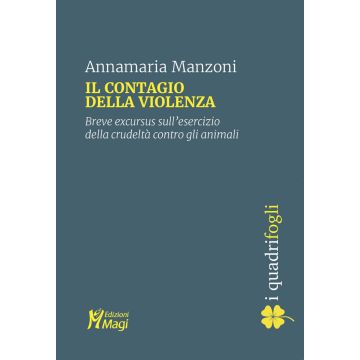 Annamaria Manzoni

IL CONTAGIO DELLA VIOLENZA

Breve excursus sull'esercizio della crudeltà contro gli animali

i quadrifogli

Edizioni Magi